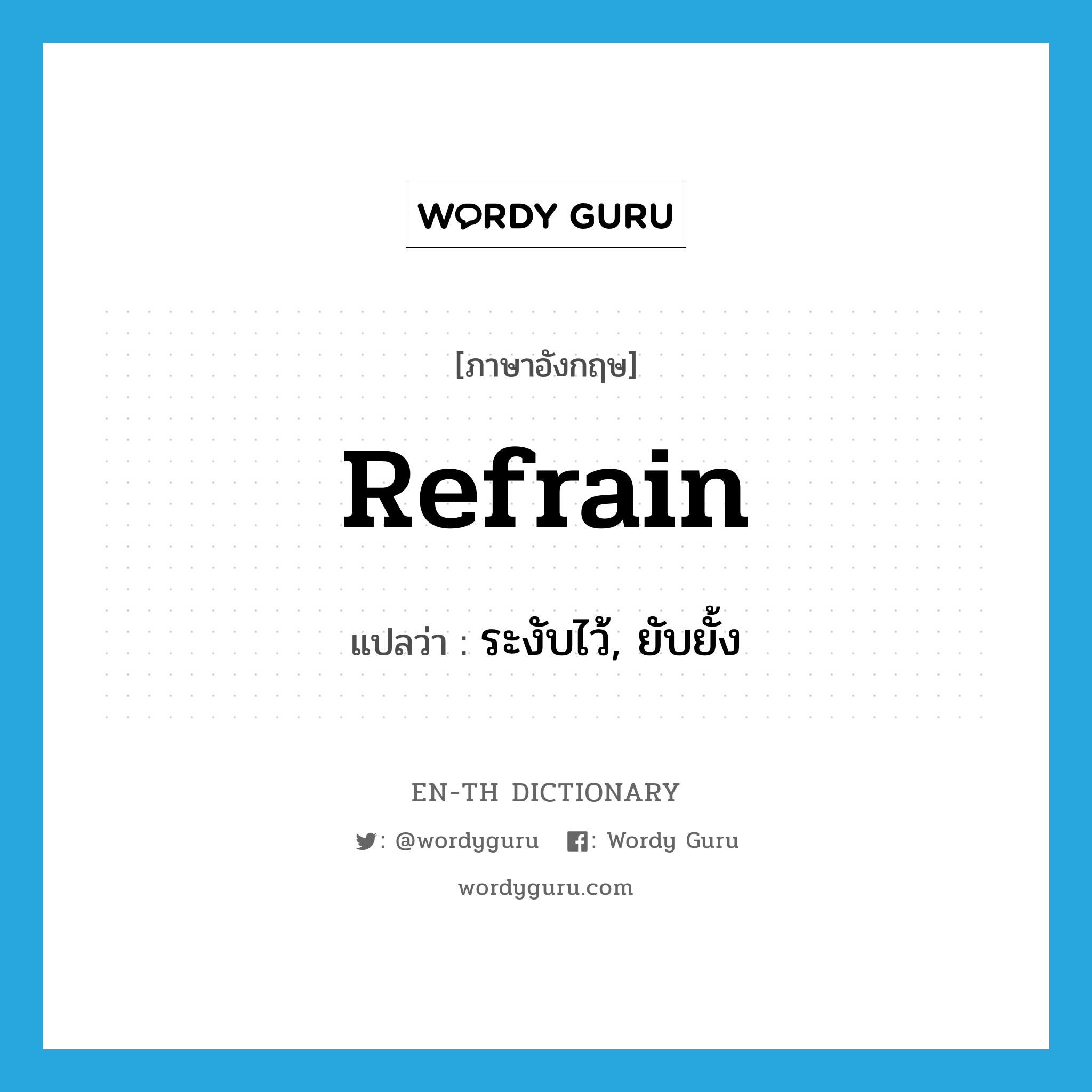 WORDY GURU

[ภาษาอังกฤษ]

Refrain

แปลว่า : ระงับไว้, ยับยั้ง

EN-TH DICTIONARY

: @wordyguru : Wordy Guru

wordyguru.com